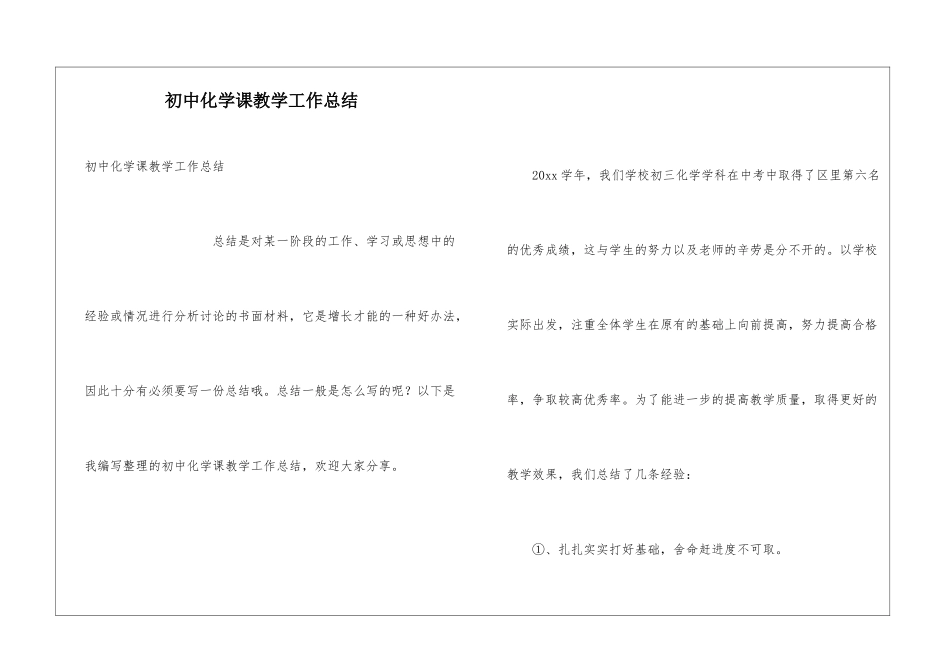 初中化学课教学工作总结

初中化学课教学工作总结

总结是对某一阶段的工作、学习或思想中的经验或情况进行分析讨论的书面材料，它是增长才能的一种好办法，因此十分有必须要写一份总结哦。总结一般是怎么写的呢？以下是我编写整理的初中化学课教学工作总结，欢迎大家分享。

20xx 学年，我们学校初三化学学科在中考中取得了区里第六名的优秀成绩，这与学生的努力以及老师的辛劳是分不开的。以学校实际出发，注重全体学生在原有的基础上向前提高，努力提高合格率，争取较高优秀率。为了能进一步的提高教学质量，取得更好的教学效果，我们总结了几条经验：

①、扎扎实实打好基础，舍命赶进度不可取。